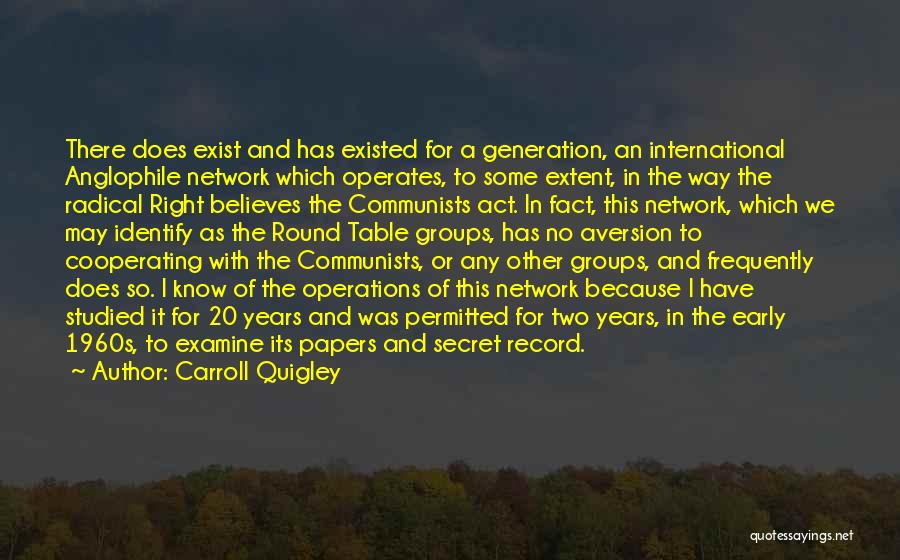 There does exist and has existed for a generation, an international Anglophile network which operates, to some extent, in the way the radical Right believes the Communists act. In fact, this network, which we may identify as the Round Table groups, has no aversion to cooperating with the Communists, or any other groups, and frequently does so. I know of the operations of this network because I have studied it for 20 years and was permitted for two years, in the early 1960s, to examine its papers and secret record.

~ Author: Carroll Quigley

quotessayings.net